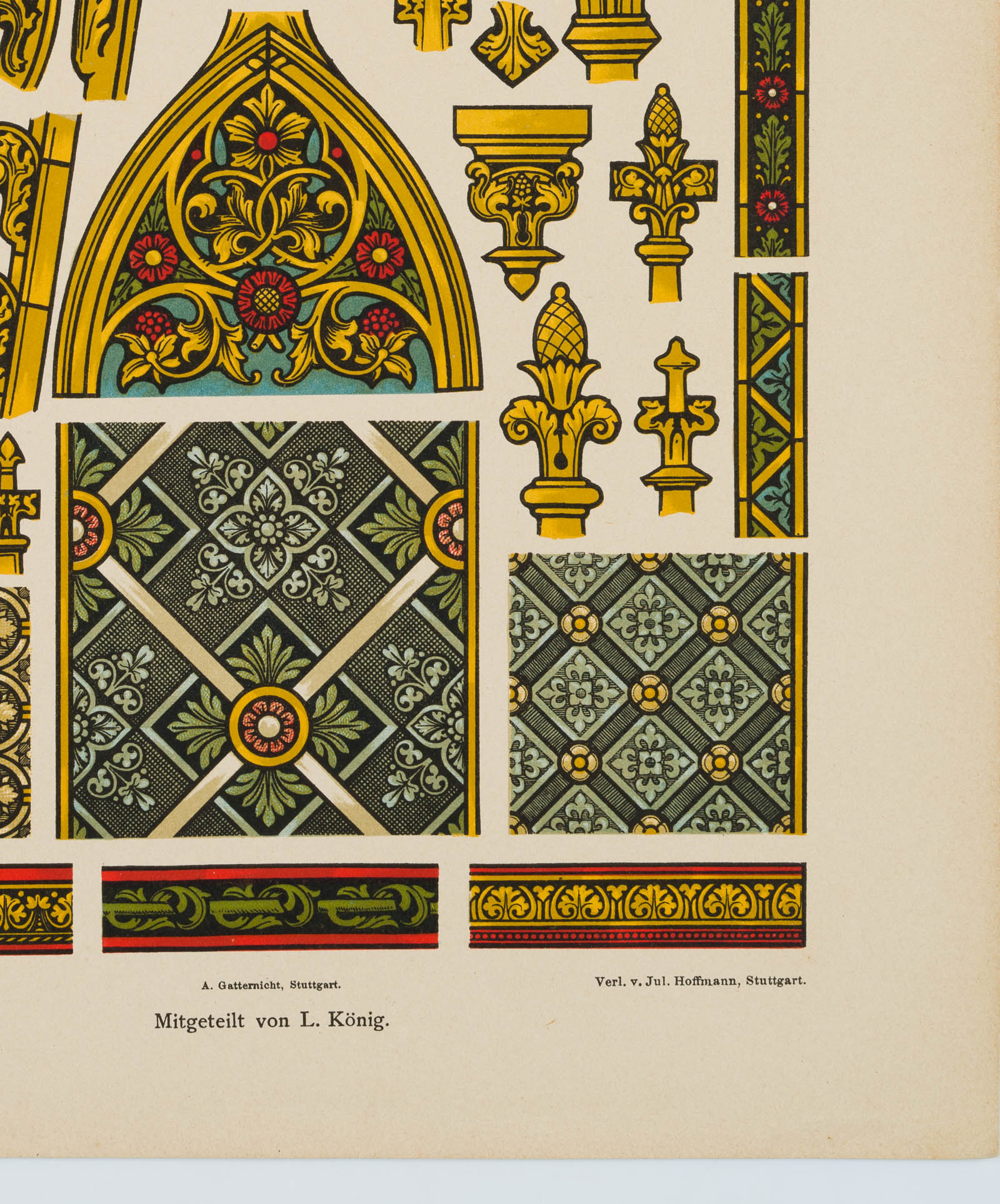 A. Gatternicht, Stuttgart.

Verl. v. Jul. Hoffmann, Stuttgart.

Mitgeteilt von L. König.